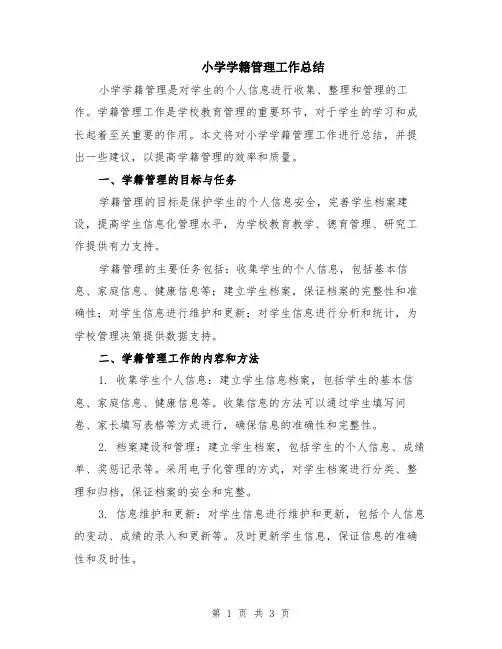 小学学籍管理工作总结

小学学籍管理是对学生的个人信息进行收集、整理和管理的工作。学籍管理工作是学校教育管理的重要环节，对于学生的学习和成长起着至关重要的作用。本文将对小学学籍管理工作进行总结，并提出一些建议，以提高学籍管理的效率和质量。

一、学籍管理的目标与任务

学籍管理的目标是保护学生的个人信息安全，完善学生档案建设，提高学生信息化管理水平，为学校教育教学、德育管理、研究工作提供有力支持。

学籍管理的主要任务包括：收集学生的个人信息，包括基本信息、家庭信息、健康信息等；建立学生档案，保证档案的完整性和准确性；对学生信息进行维护和更新；对学生信息进行分析和统计，为学校管理决策提供数据支持。

二、学籍管理工作的内容和方法

1. 收集学生个人信息：建立学生信息档案，包括学生的基本信息、家庭信息、健康信息等。收集信息的方法可以通过学生填写问卷、家长填写表格等方式进行，确保信息的准确性和完整性。

2. 档案建设和管理：建立学生档案，包括学生的个人信息、成绩单、奖惩记录等。采用电子化管理的方式，对学生档案进行分类、整理和归档，保证档案的安全和完整。

3. 信息维护和更新：对学生信息进行维护和更新，包括个人信息的变动、成绩的录入和更新等。及时更新学生信息，保证信息的准确性和及时性。

第 1 页 共 3 页